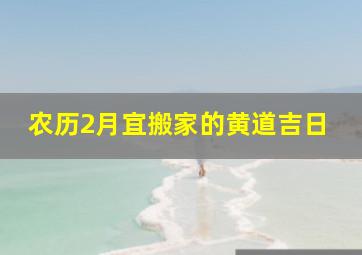 农历2月宜搬家的黄道吉日